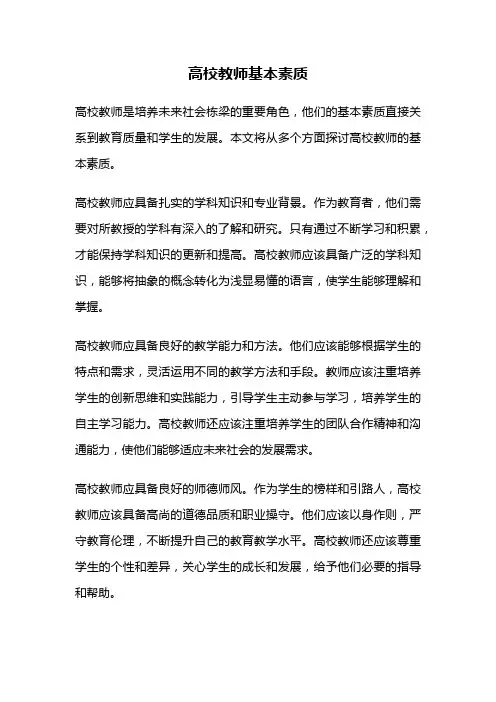 高校教师基本素质

高校教师是培养未来社会栋梁的重要角色，他们的基本素质直接关系到教育质量和学生的发展。本文将从多个方面探讨高校教师的基本素质。

高校教师应具备扎实的学科知识和专业背景。作为教育者，他们需要对所教授的学科有深入的了解和研究。只有通过不断学习和积累，才能保持学科知识的更新和提高。高校教师应该具备广泛的学科知识，能够将抽象的概念转化为浅显易懂的语言，使学生能够理解和掌握。

高校教师应具备良好的教学能力和方法。他们应该能够根据学生的特点和需求，灵活运用不同的教学方法和手段。教师应该注重培养学生的创新思维和实践能力，引导学生主动参与学习，培养学生的自主学习能力。高校教师还应该注重培养学生的团队合作精神和沟通能力，使他们能够适应未来社会的发展需求。

高校教师应具备良好的师德师风。作为学生的榜样和引路人，高校教师应该具备高尚的道德品质和职业操守。他们应该以身作则，严守教育伦理，不断提升自己的教育教学水平。高校教师还应该尊重学生的个性和差异，关心学生的成长和发展，给予他们必要的指导和帮助。